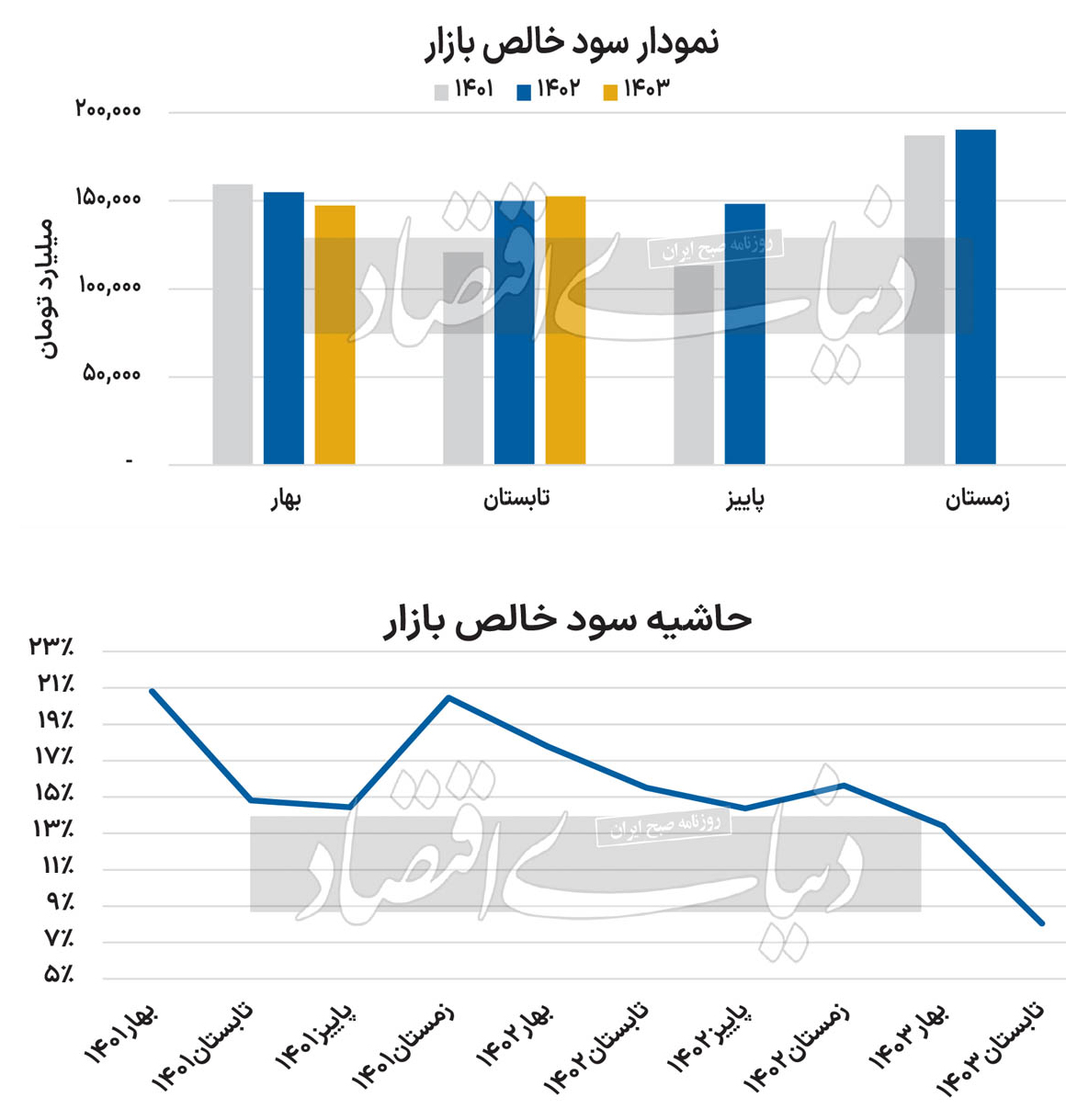 نمودار سود خالص بازار

۱۴۰۱ ۱۴۰۲ ۱۴۰۳

میلیارد تومان

۲۰۰,۰۰۰
۱۵۰,۰۰۰
۱۰۰,۰۰۰
۵۰,۰۰۰
-

بهار
تابستان
پاییز
زمستان

دنیای اقتصاد
روزنامه صبح ایران

حاشیه سود خالص بازار

۲۳٪
۲۱٪
۱۹٪
۱۷٪
۱۵٪
۱۳٪
۱۱٪
۹٪
۷٪
۵٪

بهار ۱۴۰۱
تابستان ۱۴۰۱
پاییز ۱۴۰۱
زمستان ۱۴۰۱
بهار ۱۴۰۲
تابستان ۱۴۰۲
پاییز ۱۴۰۲
زمستان ۱۴۰۲
بهار ۱۴۰۳
تابستان ۱۴۰۳

دنیای اقتصاد
روزنامه صبح ایران